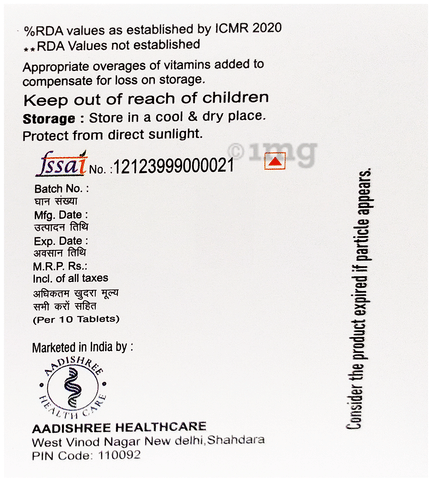 %RDA values as established by ICMR 2020
**RDA Values not established

Appropriate overages of vitamins added to compensate for loss on storage.

Keep out of reach of children

Storage : Store in a cool & dry place. Protect from direct sunlight.

©1mg

fssai No. :12123999000021

Batch No. :
घान संख्या
Mfg. Date :
उत्पादन तिथि
Exp. Date :
अवसान तिथि
M.R.P. Rs.:
Incl. of all taxes
अधिकतम खुदरा मूल्य
सभी करों सहित
(Per 10 Tablets)

Marketed in India by :

AADISHREE HEALTH CARE

AADISHREE HEALTHCARE
West Vinod Nagar New delhi,Shahdara
PIN Code: 110092

Consider the product expired if particle appears.